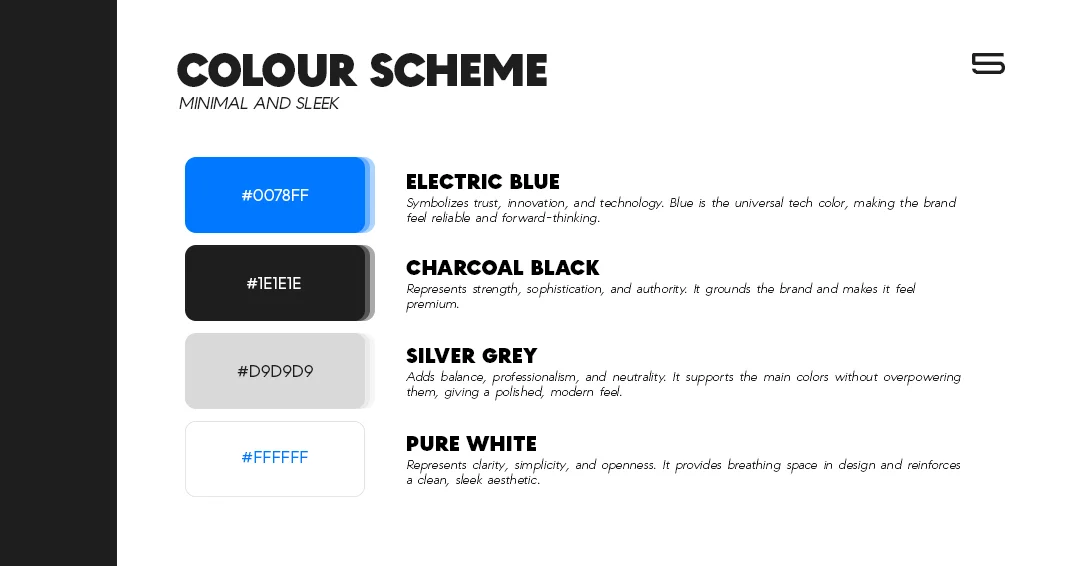 COLOUR SCHEME
MINIMAL AND SLEEK

5

#0078FF

ELECTRIC BLUE
Symbolizes trust, innovation, and technology. Blue is the universal tech color, making the brand feel reliable and forward-thinking.

#1E1E1E

CHARCOAL BLACK
Represents strength, sophistication, and authority. It grounds the brand and makes it feel premium.

#D9D9D9

SILVER GREY
Adds balance, professionalism, and neutrality. It supports the main colors without overpowering them, giving a polished, modern feel.

#FFFFFF

PURE WHITE
Represents clarity, simplicity, and openness. It provides breathing space in design and reinforces a clean, sleek aesthetic.